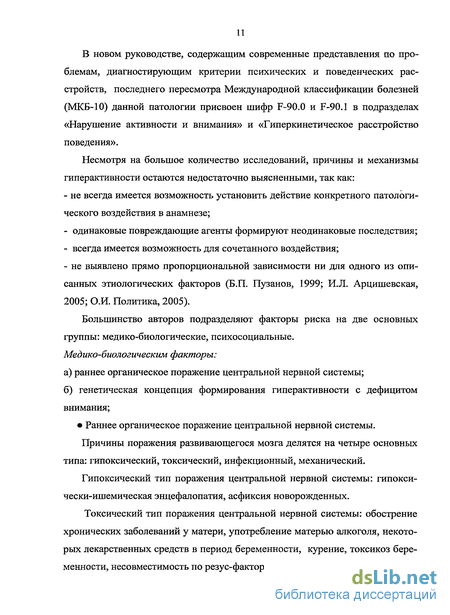 11

В новом руководстве, содержащим современные представления по проблемам, диагностирующим критерии психических и поведенческих расстройств, последнего пересмотра Международной классификации болезней (МКБ-10) данной патологии присвоен шифр F-90.0 и F-90.1 в подразделах «Нарушение активности и внимания» и «Гиперкинетическое расстройство поведения».

Несмотря на большое количество исследований, причины и механизмы гиперактивности остаются недостаточно выясненными, так как:
- не всегда имеется возможность установить действие конкретного патологического воздействия в анамнезе;
- одинаковые повреждающие агенты формируют неодинаковые последствия;
- всегда имеется возможность для сочетанного воздействия;
- не выявлено прямо пропорциональной зависимости ни для одного из описанных этиологических факторов (Б.П. Пузанов, 1999; И.Л. Арцишевская, 2005; О.И. Политика, 2005).

Большинство авторов подразделяют факторы риска на две основных группы: медико-биологические, психосоциальные.

Медико-биологическим факторы:
а) раннее органическое поражение центральной нервной системы;
б) генетическая концепция формирования гиперактивности с дефицитом внимания;

● Раннее органическое поражение центральной нервной системы.

Причины поражения развивающегося мозга делятся на четыре основных типа: гипоксический, токсический, инфекционный, механический.

Гипоксический тип поражения центральной нервной системы: гипоксически-ишемическая энцефалопатия, асфиксия новорожденных.

Токсический тип поражения центральной нервной системы: обострение хронических заболеваний у матери, употребление матерью алкоголя, некоторых лекарственных средств в период беременности, курение, токсикоз беременности, несовместимость по резус-фактор

dsLib.net
библиотека диссертаций